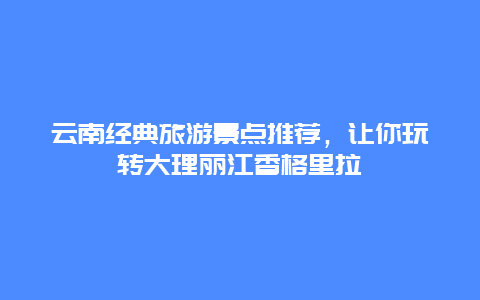 云南经典旅游景点推荐，让你玩转大理丽江香格里拉